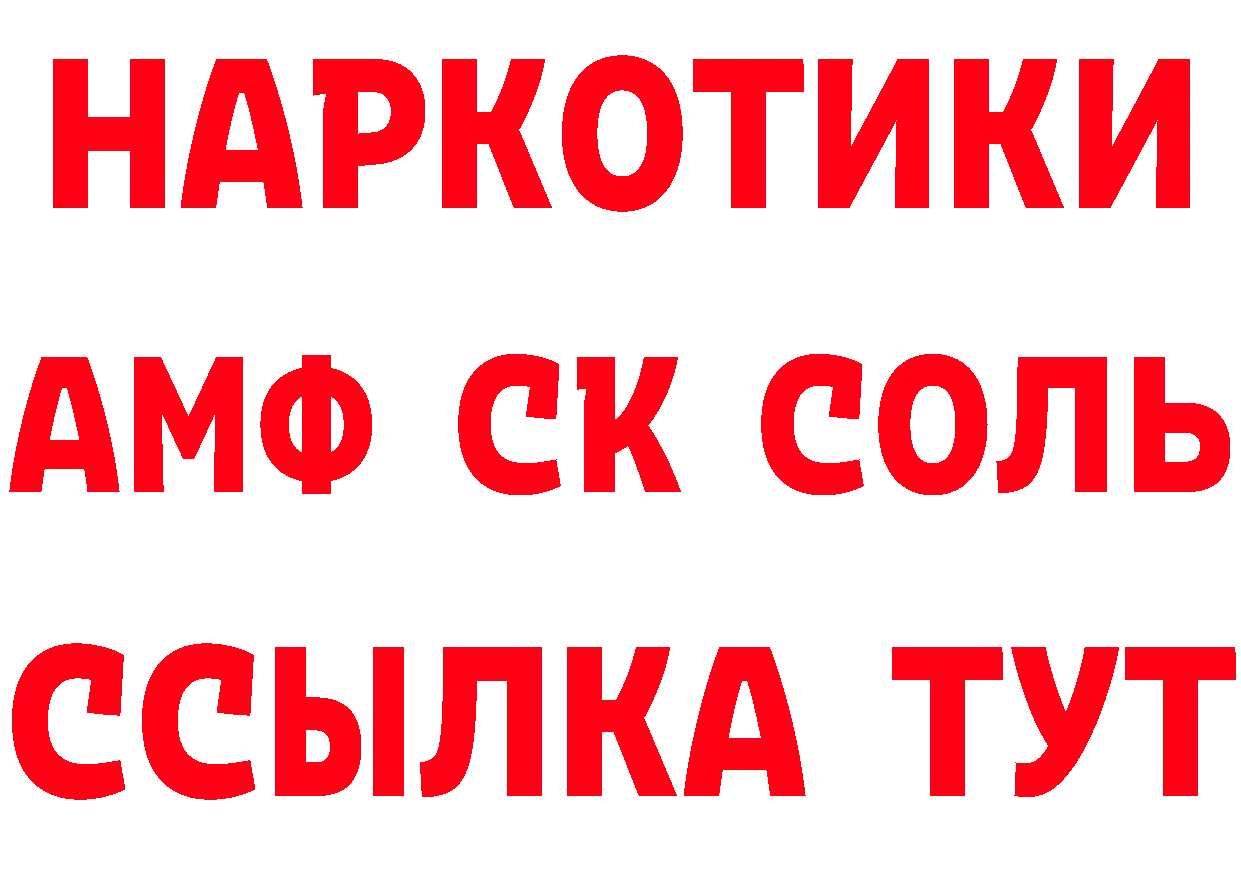 НАРКОТИКИ
АМФ СК СОЛЬ
ССЫЛКА ТУТ